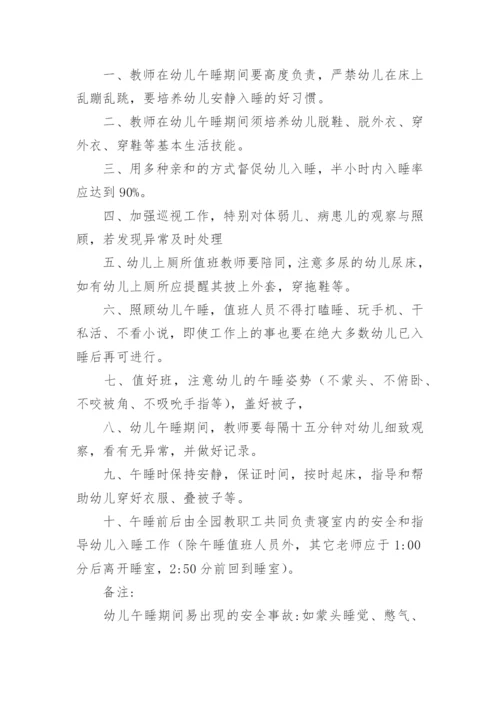 一、教师在幼儿午睡期间要高度负责，严禁幼儿在床上乱蹦乱跳，要培养幼儿安静入睡的好习惯。

二、教师在幼儿午睡期间须培养幼儿脱鞋、脱外衣、穿外衣、穿鞋等基本生活技能。

三、用多种亲和的方式督促幼儿入睡，半小时内入睡率应达到 90%。

四、加强巡视工作，特别对体弱儿、病患儿的观察与照顾，若发现异常及时处理

五、幼儿上厕所值班教师要陪同，注意多尿的幼儿尿床，如有幼儿上厕所应提醒其披上外套，穿拖鞋等。

六、照顾幼儿午睡，值班人员不得打瞌睡、玩手机、干私活、不看小说，即使工作上的事也要在绝大多数幼儿已入睡后再可进行。

七、值好班，注意幼儿的午睡姿势（不蒙头、不俯卧、不咬被角、不吸吮手指等），盖好被子，

八、幼儿午睡期间，教师要每隔十五分钟对幼儿细致观察，看有无异常，并做好记录。

九、午睡时保持安静，保证时间，按时起床，指导和帮助幼儿穿好衣服、叠被子等。

十、午睡前后由全园教职工共同负责寝室内的安全和指导幼儿入睡工作（除午睡值班人员外，其它老师应于 1:00 分后离开睡室，2:50 分前回到睡室）。

备注：

幼儿午睡期间易出现的安全事故：如蒙头睡觉、憋气、